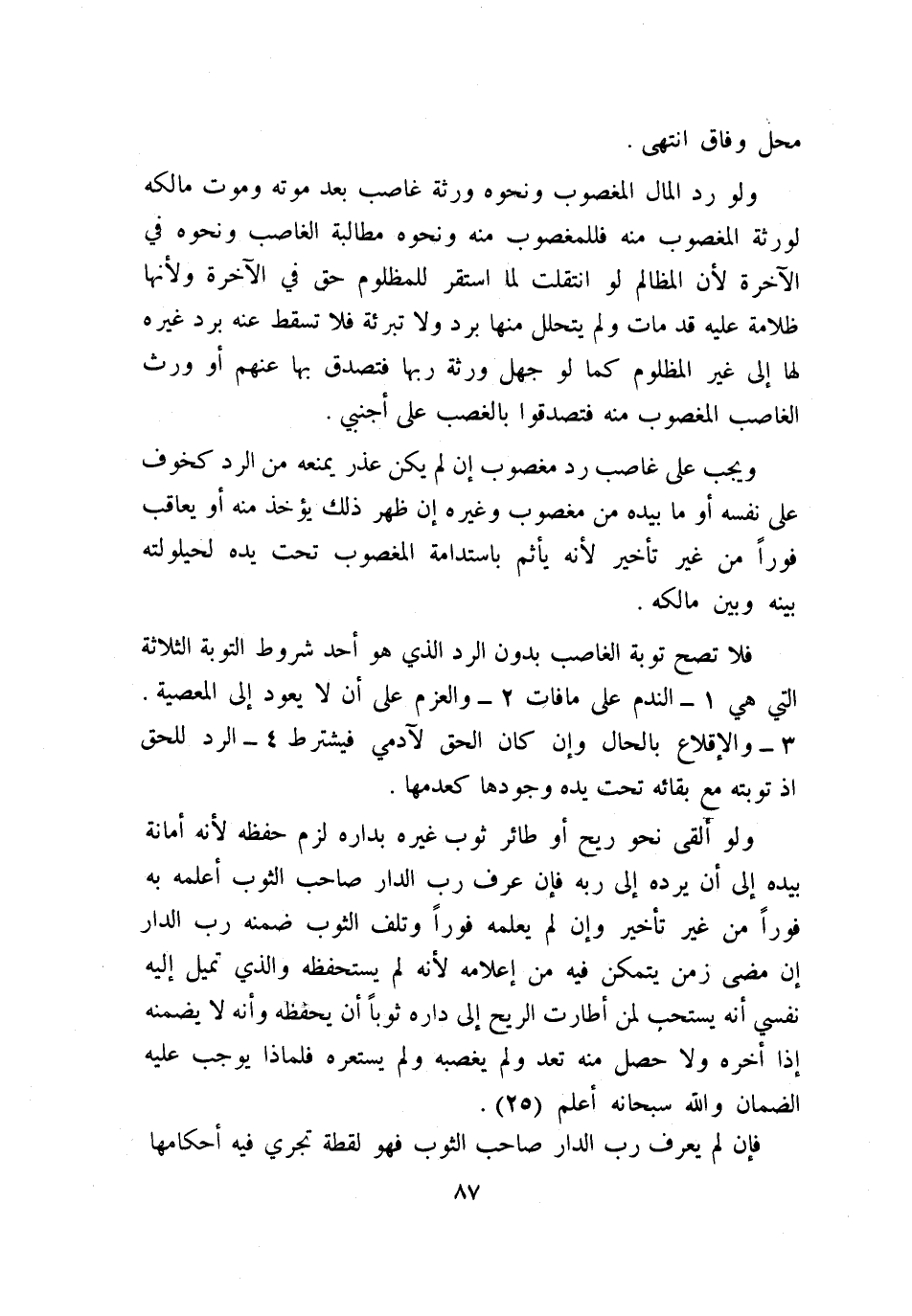 محل وفاق انتهى .

ولو رد المال المغصوب ونحوه ورثة غاصب بعد موته وموت مالكه لورثة المغصوب منه فللمغصوب منه ونحوه مطالبة الغاصب ونحوه في الآخرة لأن المظالم لو انتقلت لما استقر للمظلوم حق في الآخرة ولأنها ظلامة عليه قد مات ولم يتحلل منها برد ولا تبرئة فلا تسقط عنه برد غيره لها إلى غير المظلوم كما لو جهل ورثة ربها فتصدق بها عنهم أو ورث الغاصب المغصوب منه فتصدقوا بالغصب على أجنبي .

ويجب على غاصب رد مغصوب إن لم يكن عذر يمنعه من الرد كخوف على نفسه أو ما بيده من مغصوب وغيره إن ظهر ذلك يؤخذ منه أو يعاقب فوراً من غير تأخير لأنه يأثم باستدامة المغصوب تحت يده لحيلولته بينه وبين مالكه .

فلا تصح توبة الغاصب بدون الرد الذي هو أحد شروط التوبة الثلاثة التي هي ١ ـ الندم على مافات ٢ ـ والعزم على أن لا يعود إلى المعصية . ٣ ـ والإقلاع بالحال وإن كان الحق لآدمي فيشترط ٤ ـ الرد للحق اذ توبته مع بقائه تحت يده وجودها كعدمها .

ولو ألقى نحو ريح أو طائر ثوب غيره بداره لزم حفظه لأنه أمانة بيده إلى أن يرده إلى ربه فإن عرف رب الدار صاحب الثوب أعلمه به فوراً من غير تأخير وإن لم يعلمه فوراً وتلف الثوب ضمنه رب الدار إن مضى زمن يتمكن فيه من إعلامه لأنه لم يستحفظه والذي تميل إليه نفسي أنه يستحب لمن أطارت الريح إلى داره ثوباً أن يحفظه وأنه لا يضمنه إذا أخره ولا حصل منه تعد ولم يغصبه ولم يستعره فلماذا يوجب عليه الضمان والله سبحانه أعلم (٢٥) .

فإن لم يعرف رب الدار صاحب الثوب فهو لقطة تجري فيه أحكامها

٨٧